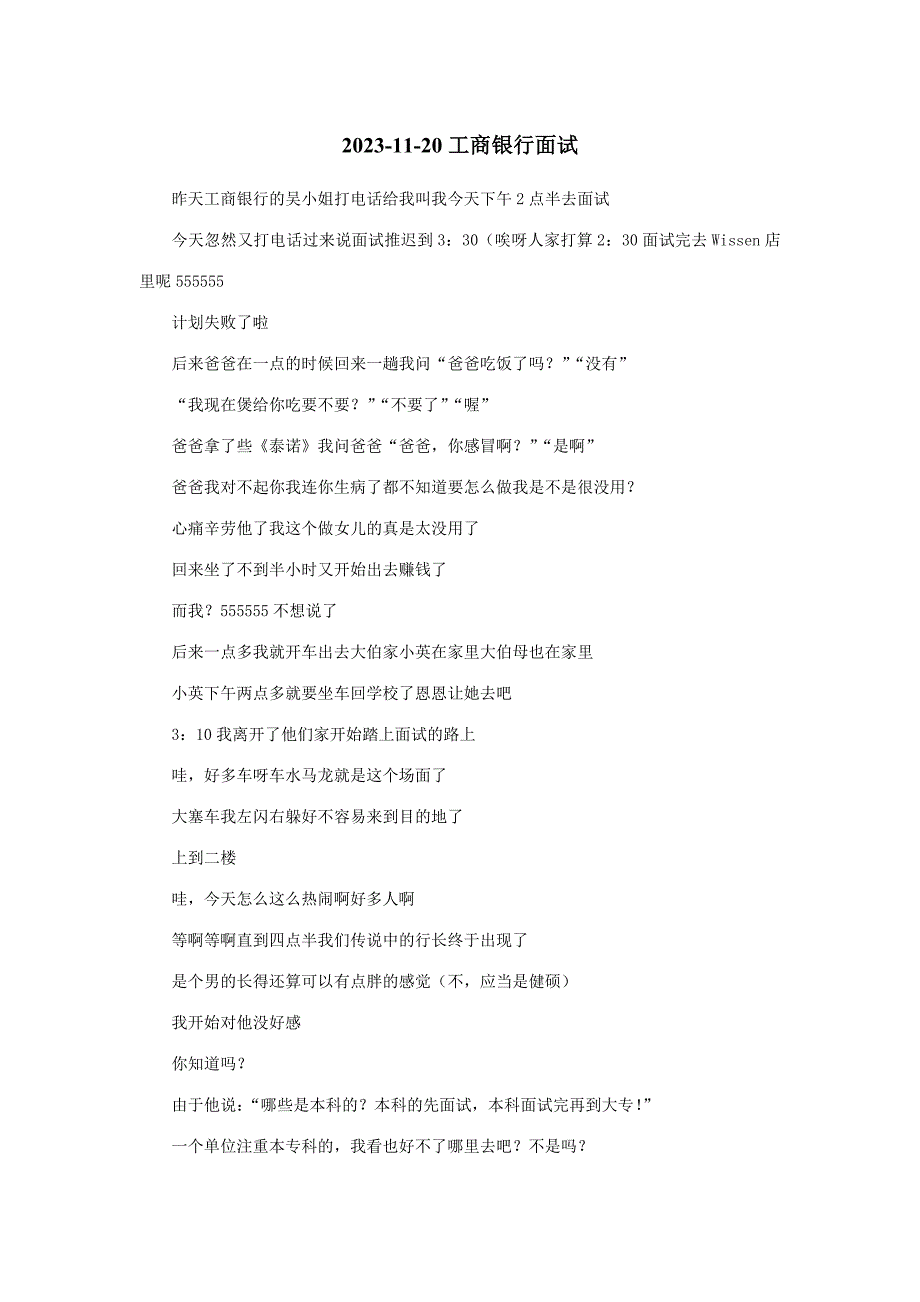 2023-11-20 工商银行面试

昨天工商银行的吴小姐打电话给我叫我今天下午 2 点半去面试

今天忽然又打电话过来说面试推迟到 3：30（唉呀人家打算 2：30 面试完去 Wissen 店里呢 555555

计划失败了啦

后来爸爸在一点的时候回来一趟我问“爸爸吃饭了吗？”“没有”

“我现在煲给你吃要不要？”“不要了”“喔”

爸爸拿了些《泰诺》我问爸爸“爸爸，你感冒啊？”“是啊”

爸爸我对不起你我连你生病了都不知道要怎么做我是不是很没用？

心痛辛劳他了我这个做女儿的真是太没用了

回来坐了不到半小时又开始出去赚钱了

而我？555555 不想说了

后来一点多我就开车出去大伯家小英在家里大伯母也在家里

小英下午两点多就要坐车回学校了恩恩让她去吧

3：10 我离开了他们家开始踏上面试的路上

哇，好多车呀车水马龙就是这个场面了

大塞车我左闪右躲好不容易来到目的地了

上到二楼

哇，今天怎么这么热闹啊好多人啊

等啊等啊直到四点半我们传说中的行长终于出现了

是个男的长得还算可以有点胖的感觉（不，应当是健硕）

我开始对他没好感

你知道吗？

由于他说：“哪些是本科的？本科的先面试，本科面试完再到大专！”

一个单位注重本专科的，我看也好不了哪里去吧？不是吗？